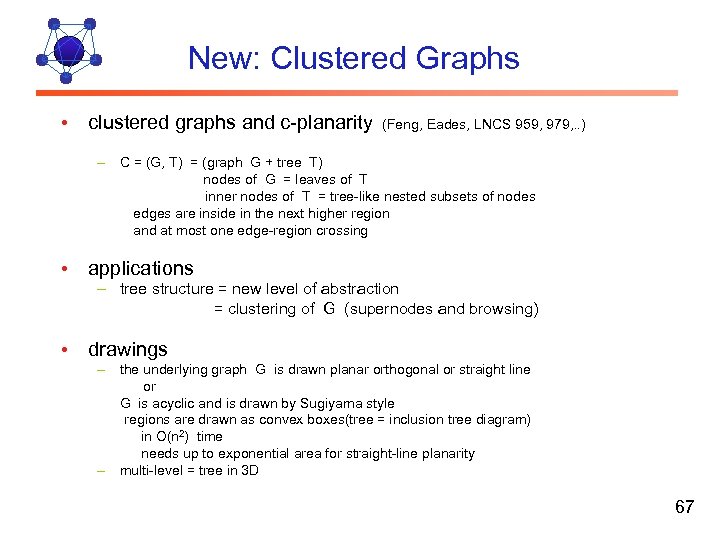 New: Clustered Graphs

• clustered graphs and c-planarity (Feng, Eades, LNCS 959, 979,..)

– C = (G, T) = (graph G + tree T)
nodes of G = leaves of T
inner nodes of T = tree-like nested subsets of nodes
edges are inside in the next higher region
and at most one edge-region crossing

• applications
– tree structure = new level of abstraction
= clustering of G (supernodes and browsing)

• drawings
– the underlying graph G is drawn planar orthogonal or straight line
or
G is acyclic and is drawn by Sugiyama style
regions are drawn as convex boxes(tree = inclusion tree diagram)
in $O(n^2)$ time
needs up to exponential area for straight-line planarity
– multi-level = tree in 3D

67